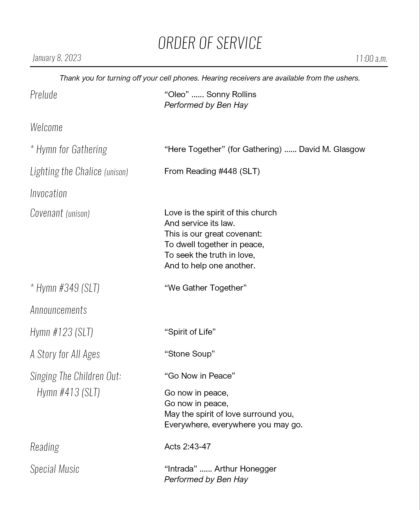 ORDER OF SERVICE

January 8, 2023

11:00 a.m.

Thank you for turning off your cell phones. Hearing receivers are available from the ushers.

Prelude

"Oleo" ...... Sonny Rollins
Performed by Ben Hay

Welcome

* Hymn for Gathering

"Here Together" (for Gathering) ...... David M. Glasgow

Lighting the Chalice (unison)

From Reading #448 (SLT)

Invocation

Covenant (unison)

Love is the spirit of this church
And service its law.
This is our great covenant:
To dwell together in peace,
To seek the truth in love,
And to help one another.

* Hymn #349 (SLT)

"We Gather Together"

Announcements

Hymn #123 (SLT)

"Spirit of Life"

A Story for All Ages

"Stone Soup"

Singing The Children Out:
Hymn #413 (SLT)

"Go Now in Peace"

Go now in peace,
Go now in peace,
May the spirit of love surround you,
Everywhere, everywhere you may go.

Reading

Acts 2:43-47

Special Music

"Intrada" ...... Arthur Honegger
Performed by Ben Hay